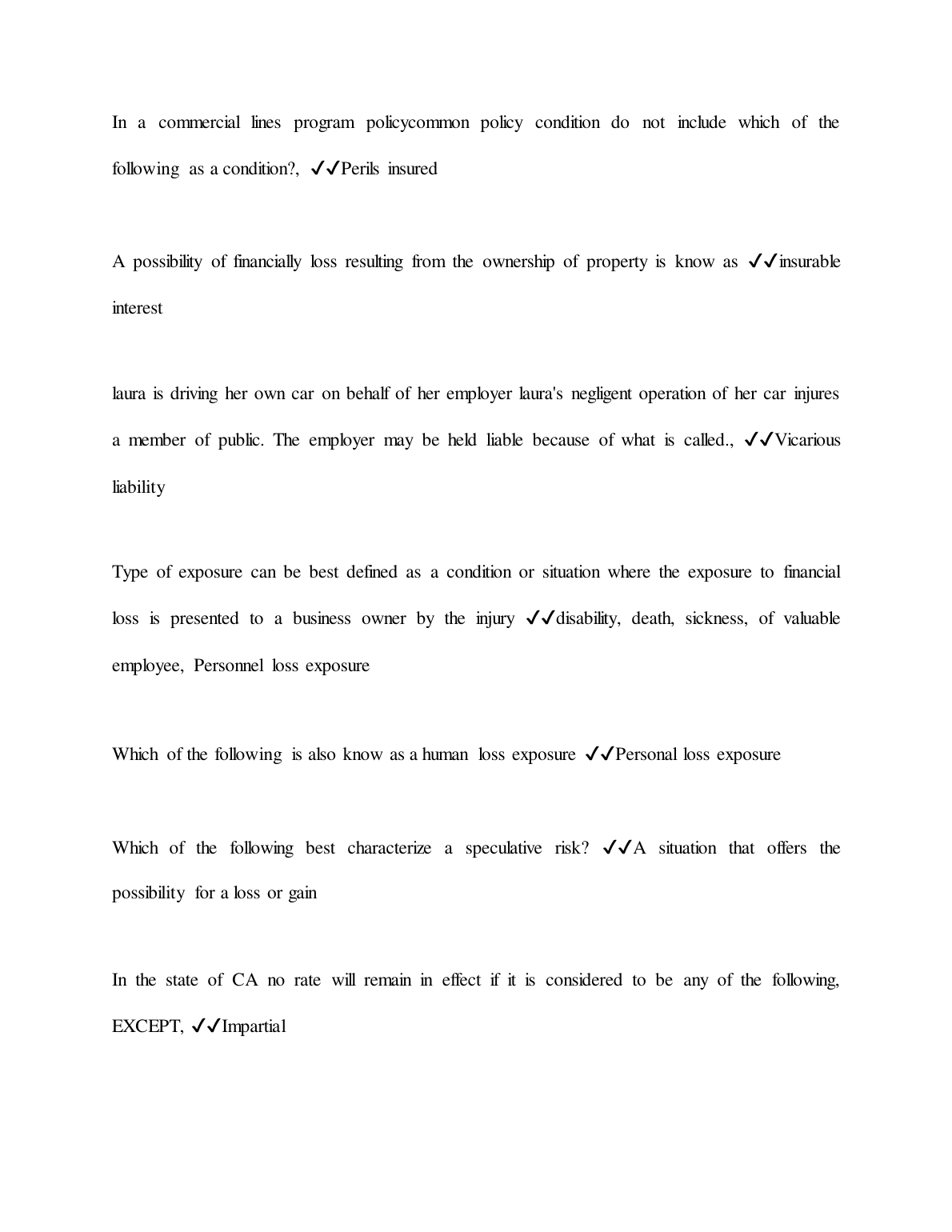 In a commercial lines program policycommon policy condition do not include which of the following as a condition?, ✓✓Perils insured

A possibility of financially loss resulting from the ownership of property is know as ✓✓insurable interest

laura is driving her own car on behalf of her employer laura's negligent operation of her car injures a member of public. The employer may be held liable because of what is called., ✓✓Vicarious liability

Type of exposure can be best defined as a condition or situation where the exposure to financial loss is presented to a business owner by the injury ✓✓disability, death, sickness, of valuable employee, Personnel loss exposure

Which of the following is also know as a human loss exposure ✓✓Personal loss exposure

Which of the following best characterize a speculative risk? ✓✓A situation that offers the possibility for a loss or gain

In the state of CA no rate will remain in effect if it is considered to be any of the following, EXCEPT, ✓✓Impartial